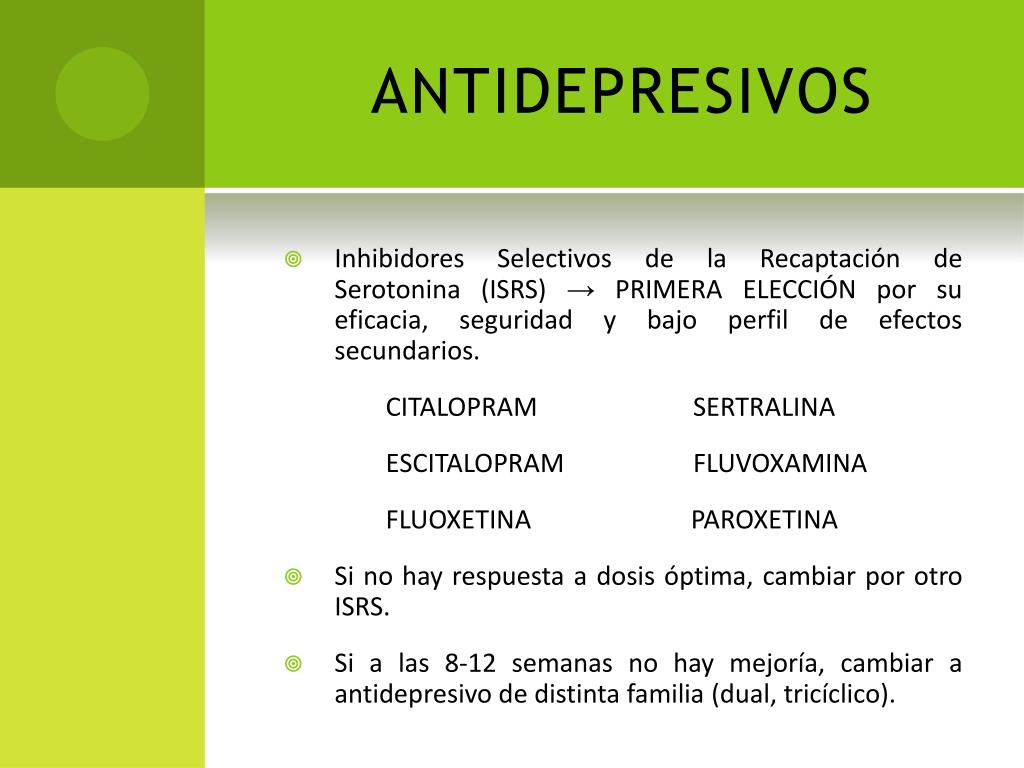 ANTIDEPRESIVOS

Inhibidores Selectivos de la Recaptación de Serotonina (ISRS) → PRIMERA ELECCIÓN por su eficacia, seguridad y bajo perfil de efectos secundarios.

CITALOPRAM SERTRALINA

ESCITALOPRAM FLUVOXAMINA

FLUOXETINA PAROXETINA

Si no hay respuesta a dosis óptima, cambiar por otro ISRS.

Si a las 8-12 semanas no hay mejoría, cambiar a antidepresivo de distinta familia (dual, tricíclico).